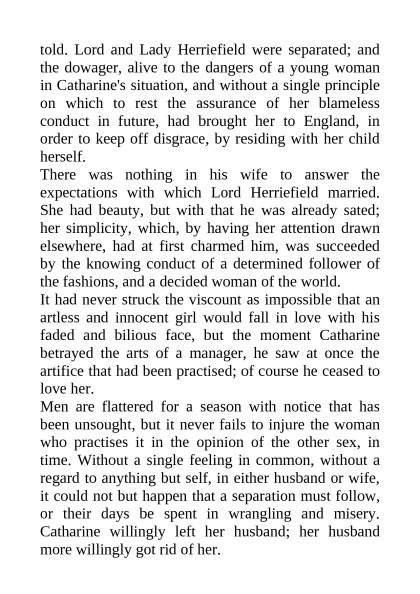 told. Lord and Lady Herriefield were separated; and the dowager, alive to the dangers of a young woman in Catharine's situation, and without a single principle on which to rest the assurance of her blameless conduct in future, had brought her to England, in order to keep off disgrace, by residing with her child herself.

There was nothing in his wife to answer the expectations with which Lord Herriefield married. She had beauty, but with that he was already sated; her simplicity, which, by having her attention drawn elsewhere, had at first charmed him, was succeeded by the knowing conduct of a determined follower of the fashions, and a decided woman of the world.

It had never struck the viscount as impossible that an artless and innocent girl would fall in love with his faded and bilious face, but the moment Catharine betrayed the arts of a manager, he saw at once the artifice that had been practised; of course he ceased to love her.

Men are flattered for a season with notice that has been unsought, but it never fails to injure the woman who practises it in the opinion of the other sex, in time. Without a single feeling in common, without a regard to anything but self, in either husband or wife, it could not but happen that a separation must follow, or their days be spent in wrangling and misery. Catharine willingly left her husband; her husband more willingly got rid of her.